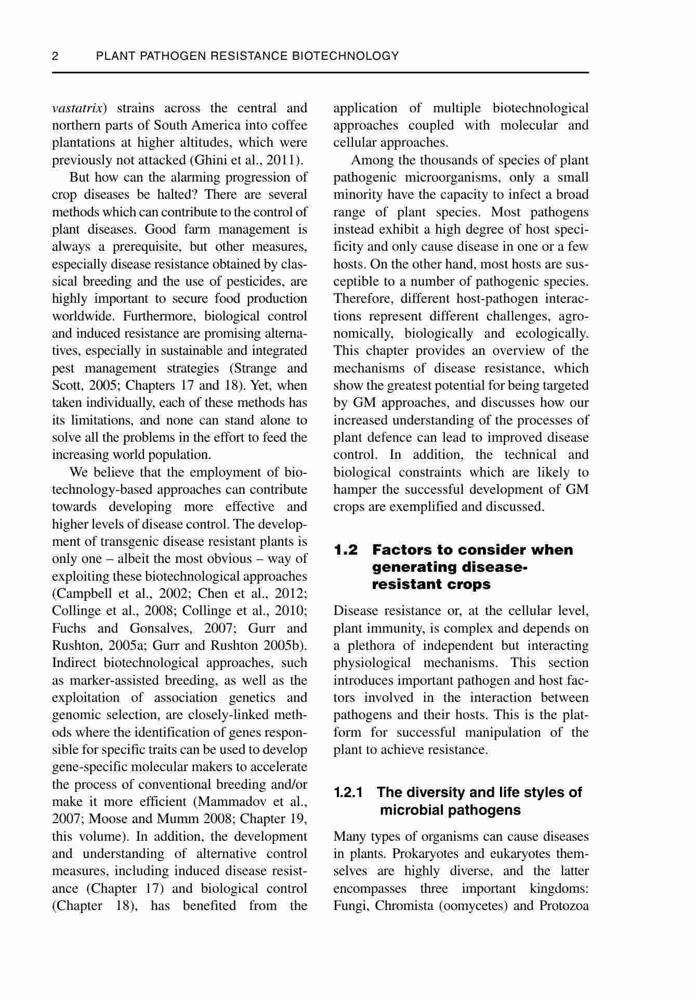 2 PLANT PATHOGEN RESISTANCE BIOTECHNOLOGY

vastatrix) strains across the central and northern parts of South America into coffee plantations at higher altitudes, which were previously not attacked (Ghini et al., 2011).

But how can the alarming progression of crop diseases be halted? There are several methods which can contribute to the control of plant diseases. Good farm management is always a prerequisite, but other measures, especially disease resistance obtained by classical breeding and the use of pesticides, are highly important to secure food production worldwide. Furthermore, biological control and induced resistance are promising alternatives, especially in sustainable and integrated pest management strategies (Strange and Scott, 2005; Chapters 17 and 18). Yet, when taken individually, each of these methods has its limitations, and none can stand alone to solve all the problems in the effort to feed the increasing world population.

We believe that the employment of biotechnology-based approaches can contribute towards developing more effective and higher levels of disease control. The development of transgenic disease resistant plants is only one – albeit the most obvious – way of exploiting these biotechnological approaches (Campbell et al., 2002; Chen et al., 2012; Collinge et al., 2008; Collinge et al., 2010; Fuchs and Gonsalves, 2007; Gurr and Rushton, 2005a; Gurr and Rushton 2005b). Indirect biotechnological approaches, such as marker-assisted breeding, as well as the exploitation of association genetics and genomic selection, are closely-linked methods where the identification of genes responsible for specific traits can be used to develop gene-specific molecular makers to accelerate the process of conventional breeding and/or make it more efficient (Mammadov et al., 2007; Moose and Mumm 2008; Chapter 19, this volume). In addition, the development and understanding of alternative control measures, including induced disease resistance (Chapter 17) and biological control (Chapter 18), has benefited from the application of multiple biotechnological approaches coupled with molecular and cellular approaches.

Among the thousands of species of plant pathogenic microorganisms, only a small minority have the capacity to infect a broad range of plant species. Most pathogens instead exhibit a high degree of host specificity and only cause disease in one or a few hosts. On the other hand, most hosts are susceptible to a number of pathogenic species. Therefore, different host-pathogen interactions represent different challenges, agronomically, biologically and ecologically. This chapter provides an overview of the mechanisms of disease resistance, which show the greatest potential for being targeted by GM approaches, and discusses how our increased understanding of the processes of plant defence can lead to improved disease control. In addition, the technical and biological constraints which are likely to hamper the successful development of GM crops are exemplified and discussed.

1.2 Factors to consider when generating disease-resistant crops

Disease resistance or, at the cellular level, plant immunity, is complex and depends on a plethora of independent but interacting physiological mechanisms. This section introduces important pathogen and host factors involved in the interaction between pathogens and their hosts. This is the platform for successful manipulation of the plant to achieve resistance.

1.2.1 The diversity and life styles of microbial pathogens

Many types of organisms can cause diseases in plants. Prokaryotes and eukaryotes themselves are highly diverse, and the latter encompasses three important kingdoms: Fungi, Chromista (oomycetes) and Protozoa